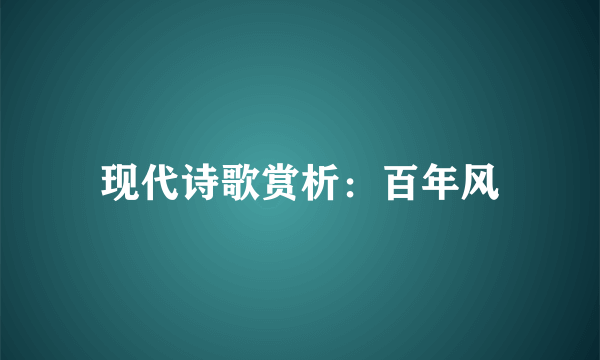 现代诗歌赏析：百年风